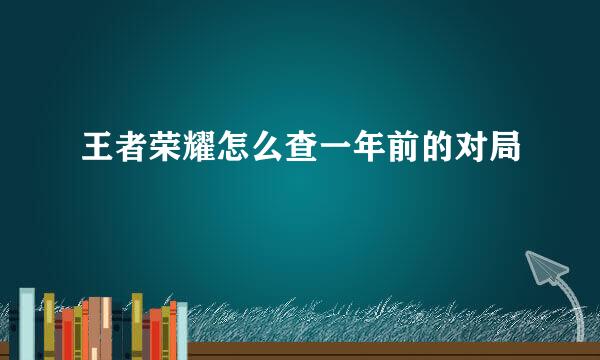 王者荣耀怎么查一年前的对局